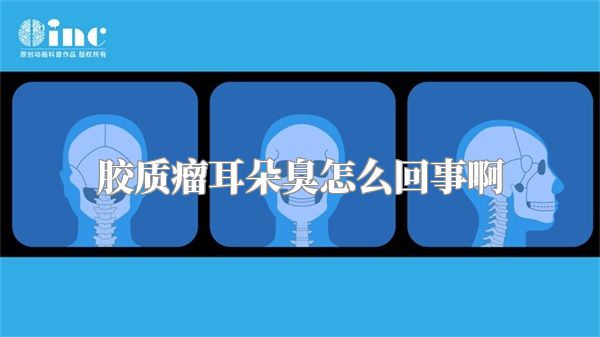 inc
原创动画科普作品 版权所有

胶质瘤耳朵臭怎么回事啊